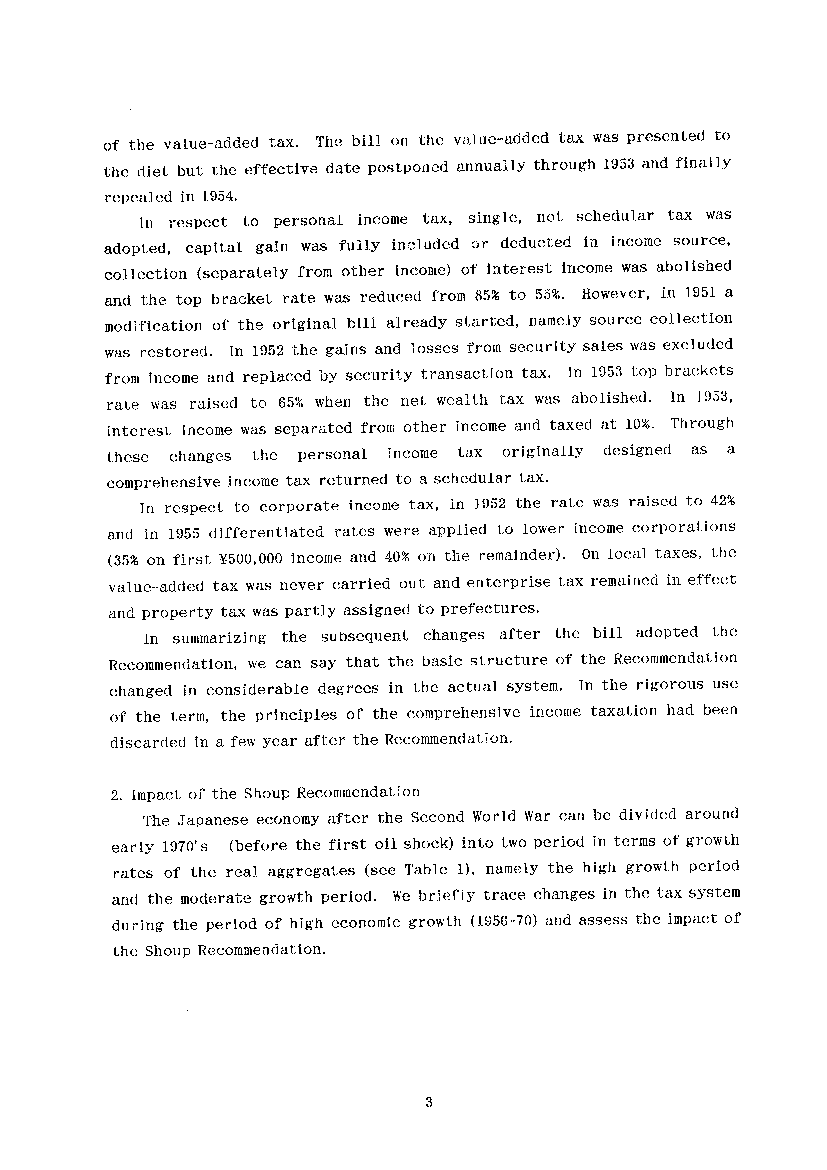 of the value-added tax. The bill on the value-added tax was presented to the diet but the effective date postponed annually through 1953 and finally repealed in 1954.

In respect to personal income tax, single, not schedular tax was adopted, capital gain was fully included or deducted in income source, collection (separately from other income) of interest income was abolished and the top bracket rate was reduced from 85% to 55%. However, in 1951 a modification of the original bill already started, namely source collection was restored. In 1952 the gains and losses from security sales was excluded from income and replaced by security transaction tax. In 1953 top brackets rate was raised to 65% when the net wealth tax was abolished. In 1953, interest income was separated from other income and taxed at 10%. Through these changes the personal income tax originally designed as a comprehensive income tax returned to a schedular tax.

In respect to corporate income tax, in 1952 the rate was raised to 42% and in 1955 differentiated rates were applied to lower income corporations (35% on first ¥500,000 income and 40% on the remainder). On local taxes, the value-added tax was never carried out and enterprise tax remained in effect and property tax was partly assigned to prefectures.

In summarizing the subsequent changes after the bill adopted the Recommendation, we can say that the basic structure of the Recommendation changed in considerable degrees in the actual system. In the rigorous use of the term, the principles of the comprehensive income taxation had been discarded in a few year after the Recommendation.

2. Impact of the Shoup Recommendation

The Japanese economy after the Second World War can be divided around early 1970's (before the first oil shock) into two period in terms of growth rates of the real aggregates (see Table 1), namely the high growth period and the moderate growth period. We briefly trace changes in the tax system during the period of high economic growth (1956-70) and assess the impact of the Shoup Recommendation.

3